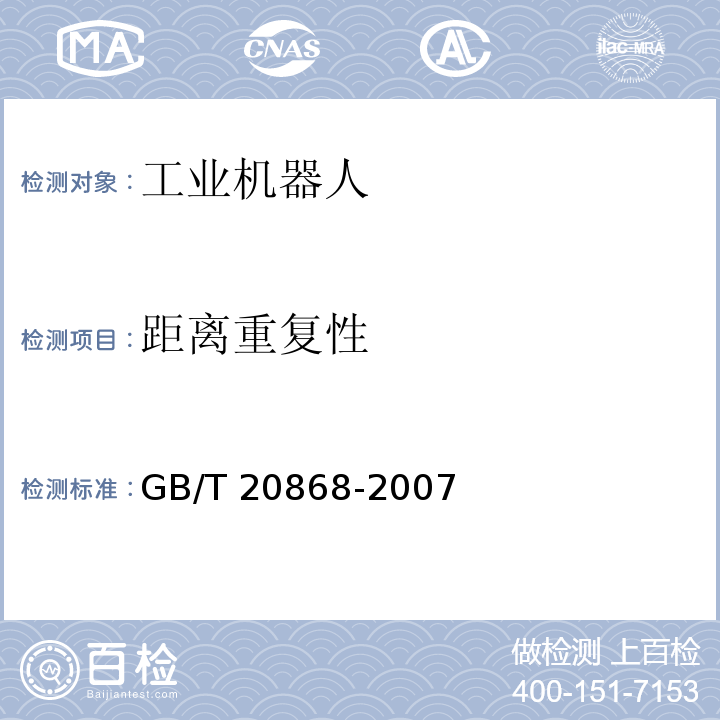 MA CNAS AL ilac-MRA

检测对象：工业机器人

检测项目：距离重复性

检测标准：GB/T 20868-2007

百检
Baijiantest.com

做检测 上百检
400-151-7153